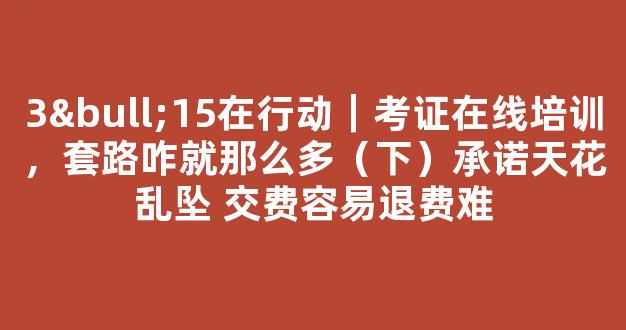 3&bull;15在行动｜考证在线培训，套路咋就那么多（下）承诺天花乱坠 交费容易退费难